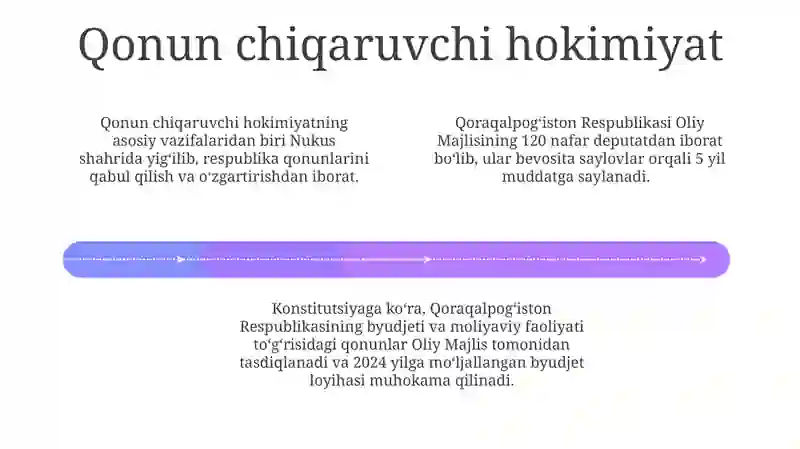 Qonun chiqaruvchi hokimiyat

Qonun chiqaruvchi hokimiyatning asosiy vazifalaridan biri Nukus shahrida yig‘ilib, respublika qonunlarini qabul qilish va o‘zgartirishdan iborat.

Qoraqalpog‘iston Respublikasi Oliy Majlisining 120 nafar deputatdan iborat bo‘lib, ular bevosita saylovlar orqali 5 yil muddatga saylanadi.

Konstitutsiyaga ko‘ra, Qoraqalpog‘iston Respublikasining byudjeti va moliyaviy faoliyati to‘g‘risidagi qonunlar Oliy Majlis tomonidan tasdiqlanadi va 2024 yilga mo‘ljallangan byudjet loyihasi muhokama qilinadi.